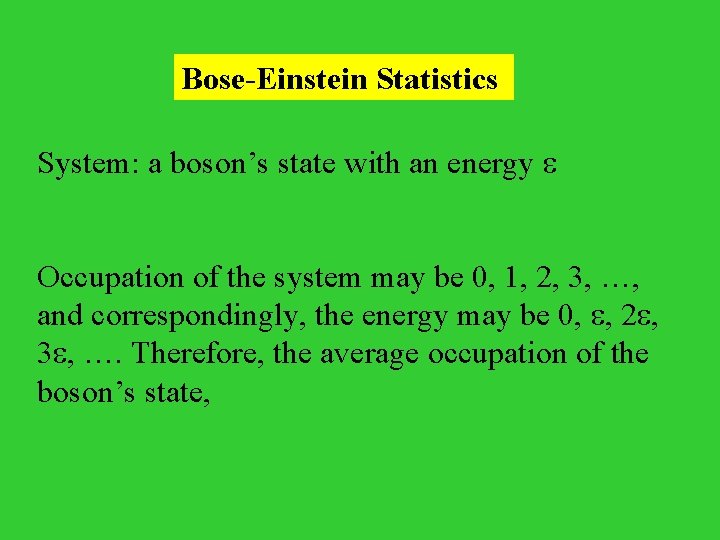 Bose-Einstein Statistics

System: a boson's state with an energy ε

Occupation of the system may be 0, 1, 2, 3, …, and correspondingly, the energy may be 0, ε, 2ε, 3ε, …. Therefore, the average occupation of the boson's state,